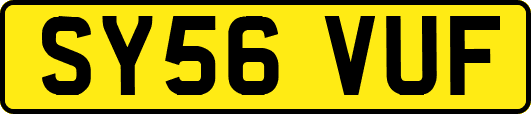 SY56 VUF